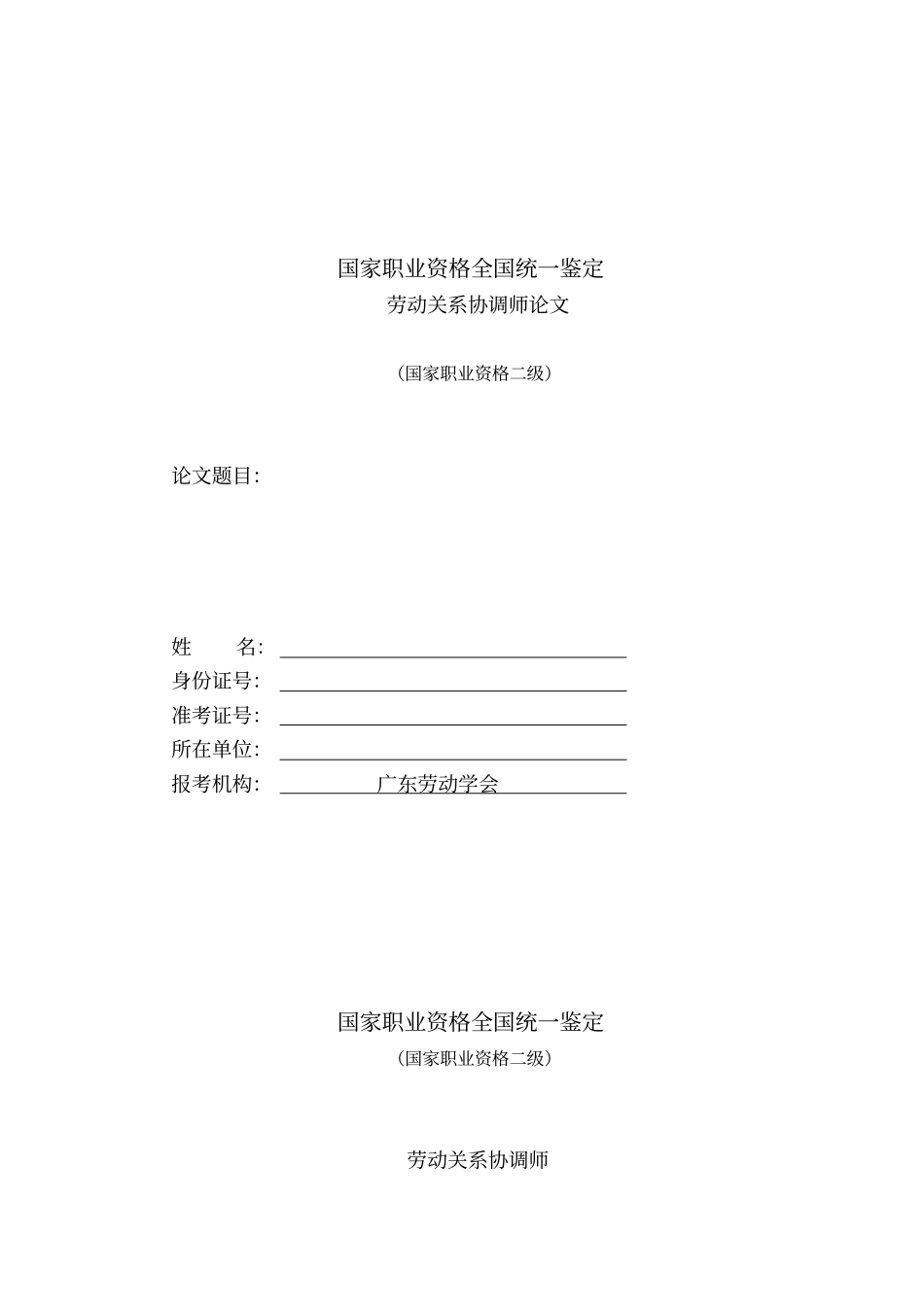 国家职业资格全国统一鉴定
劳动关系协调师论文

（国家职业资格二级）

论文题目：

姓　　名：
身份证号：
准考证号：
所在单位：
报考机构：　广东劳动学会

国家职业资格全国统一鉴定
（国家职业资格二级）

劳动关系协调师